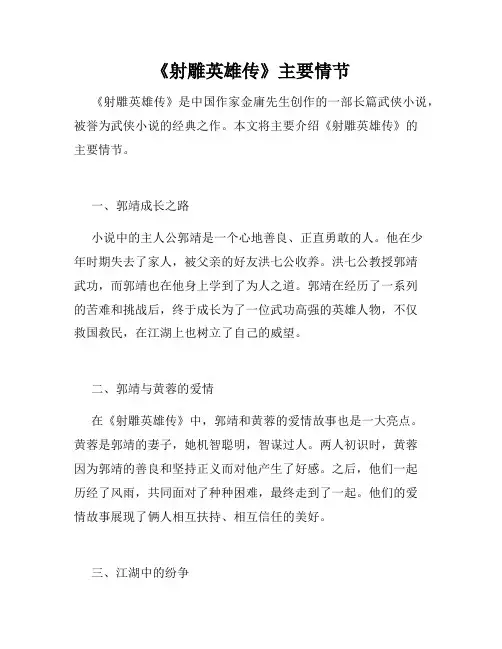 《射雕英雄传》主要情节

《射雕英雄传》是中国作家金庸先生创作的一部长篇武侠小说，被誉为武侠小说的经典之作。本文将主要介绍《射雕英雄传》的主要情节。

一、郭靖成长之路

小说中的主人公郭靖是一个心地善良、正直勇敢的人。他在少年时期失去了家人，被父亲的好友洪七公收养。洪七公教授郭靖武功，而郭靖也在他身上学到了为人之道。郭靖在经历了一系列的苦难和挑战后，终于成长为了一位武功高强的英雄人物，不仅救国救民，在江湖上也树立了自己的威望。

二、郭靖与黄蓉的爱情

在《射雕英雄传》中，郭靖和黄蓉的爱情故事也是一大亮点。黄蓉是郭靖的妻子，她机智聪明，智谋过人。两人初识时，黄蓉因为郭靖的善良和坚持正义而对他产生了好感。之后，他们一起历经了风雨，共同面对了种种困难，最终走到了一起。他们的爱情故事展现了俩人相互扶持、相互信任的美好。

三、江湖中的纷争